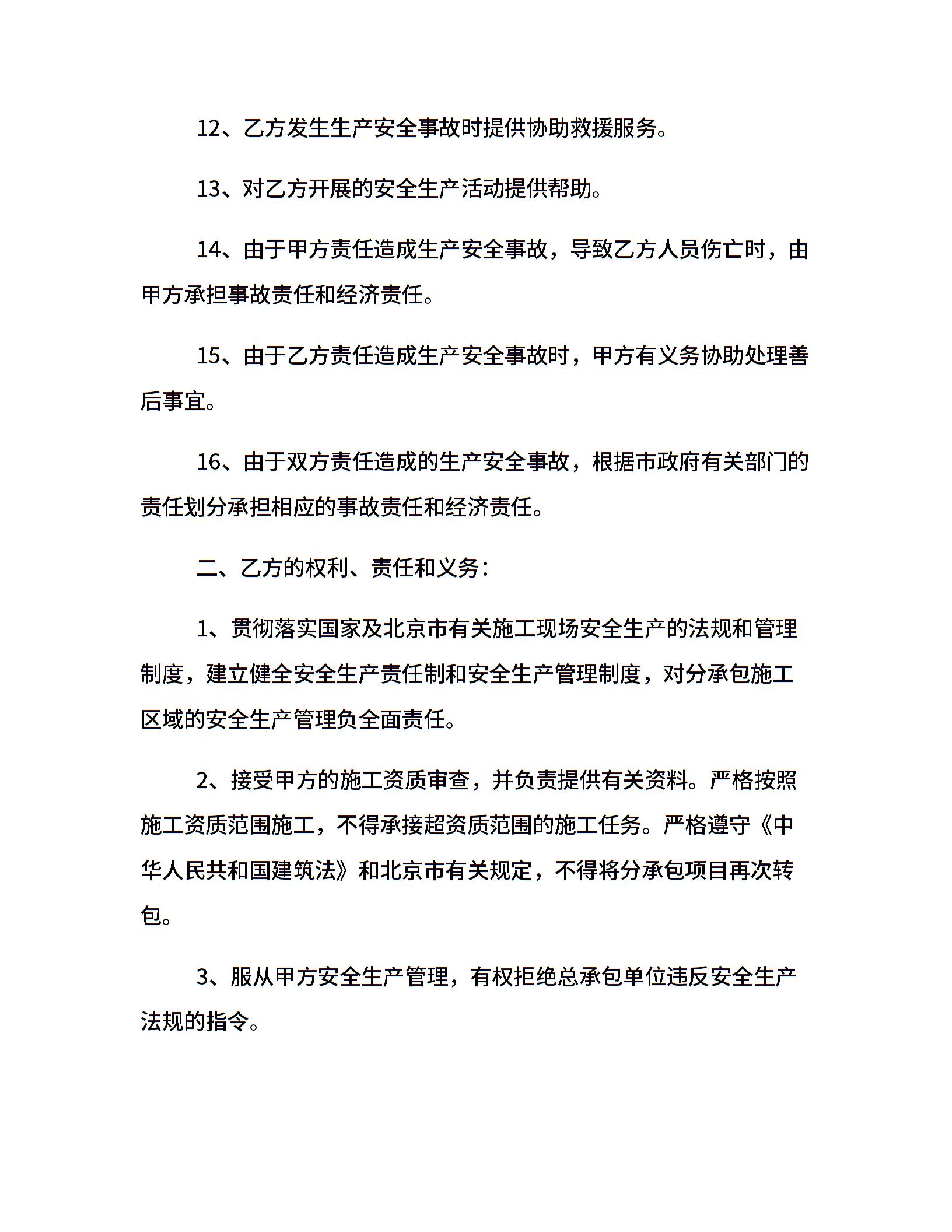 12、乙方发生生产安全事故时提供协助救援服务。

13、对乙方开展的安全生产活动提供帮助。

14、由于甲方责任造成生产安全事故，导致乙方人员伤亡时，由甲方承担事故责任和经济责任。

15、由于乙方责任造成生产安全事故时，甲方有义务协助处理善后事宜。

16、由于双方责任造成的生产安全事故，根据市政府有关部门的责任划分承担相应的事故责任和经济责任。

二、乙方的权利、责任和义务：

1、贯彻落实国家及北京市有关施工现场安全生产的法规和管理制度，建立健全安全生产责任制和安全生产管理制度，对分承包施工区域的安全生产管理负全面责任。

2、接受甲方的施工资质审查，并负责提供有关资料。严格按照施工资质范围施工，不得承接超资质范围的施工任务。严格遵守《中华人民共和国建筑法》和北京市有关规定，不得将分承包项目再次转包。

3、服从甲方安全生产管理，有权拒绝总承包单位违反安全生产法规的指令。